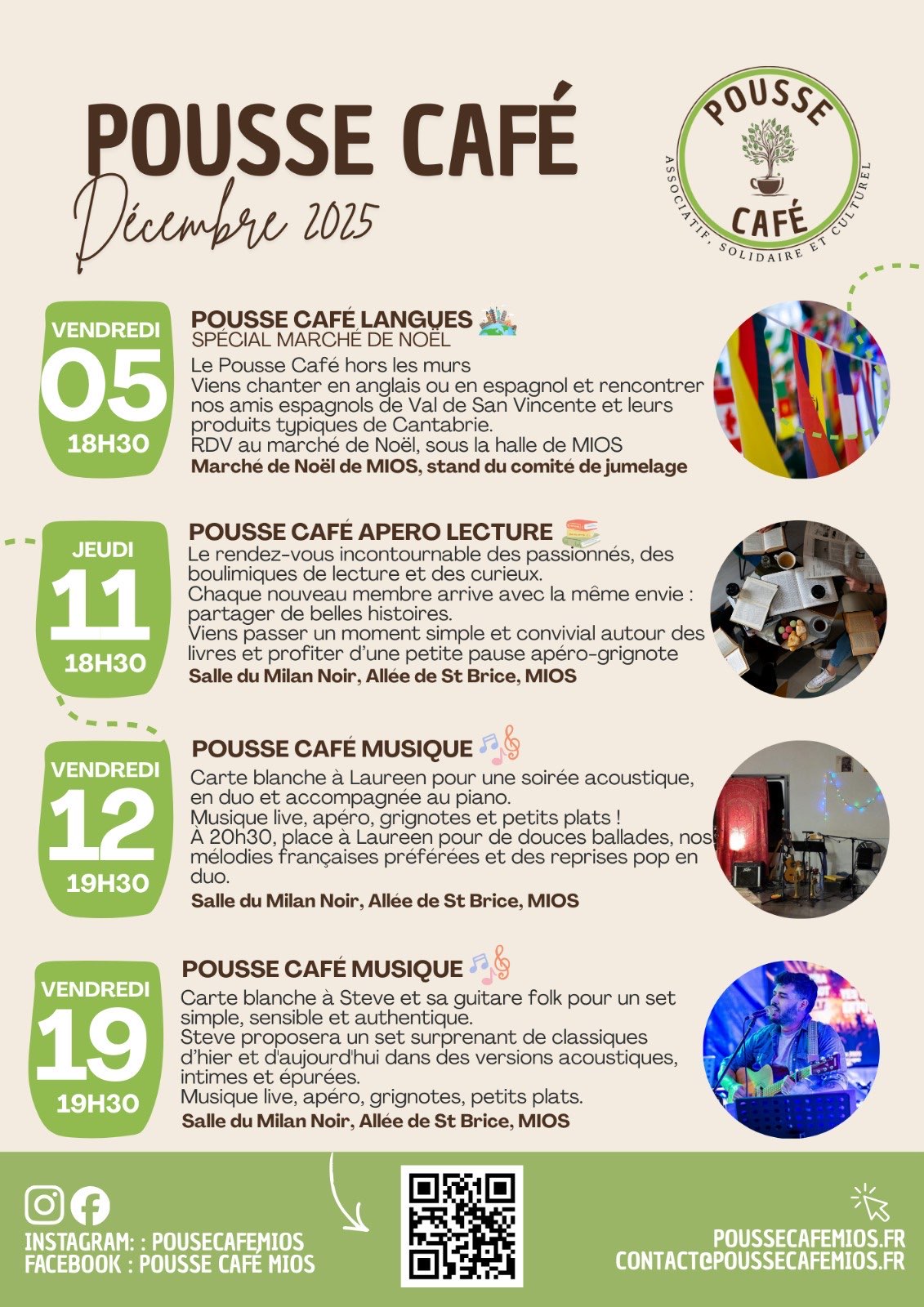 POUSSE CAFÉ
Décembre 2025

POUSSE CAFÉ
ASSOCIATIF, SOLIDAIRE ET CULTUREL

VENDREDI
05
18H30

POUSSE CAFÉ LANGUES
SPÉCIAL MARCHÉ DE NOËL
Le Pousse Café hors les murs
Viens chanter en anglais ou en espagnol et rencontrer nos amis espagnols de Val de San Vincente et leurs produits typiques de Cantabrie.
RDV au marché de Noël, sous la halle de MIOS
Marché de Noël de MIOS, stand du comité de jumelage

JEUDI
11
18H30

POUSSE CAFÉ APERO LECTURE
Le rendez-vous incontournable des passionnés, des boulimiques de lecture et des curieux.
Chaque nouveau membre arrive avec la même envie : partager de belles histoires.
Viens passer un moment simple et convivial autour des livres et profiter d'une petite pause apéro-grignote
Salle du Milan Noir, Allée de St Brice, MIOS

VENDREDI
12
19H30

POUSSE CAFÉ MUSIQUE
Carte blanche à Laureen pour une soirée acoustique, en duo et accompagnée au piano.
Musique live, apéro, grignotes et petits plats !
À 20h30, place à Laureen pour de douces ballades, nos mélodies françaises préférées et des reprises pop en duo.
Salle du Milan Noir, Allée de St Brice, MIOS

VENDREDI
19
19H30

POUSSE CAFÉ MUSIQUE
Carte blanche à Steve et sa guitare folk pour un set simple, sensible et authentique.
Steve proposera un set surprenant de classiques d'hier et d'aujourd'hui dans des versions acoustiques, intimes et épurées.
Musique live, apéro, grignotes, petits plats.
Salle du Milan Noir, Allée de St Brice, MIOS

INSTAGRAM: : POUSECAFEMIOS
FACEBOOK : POUSSE CAFÉ MIOS

POUSSECAFEMIOS.FR
CONTACT@POUSSECAFEMIOS.FR